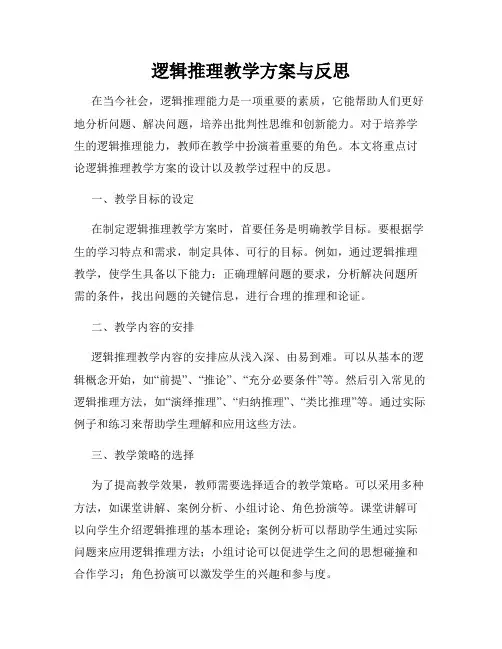 逻辑推理教学方案与反思

在当今社会，逻辑推理能力是一项重要的素质，它能帮助人们更好地分析问题、解决问题，培养出批判性思维和创新能力。对于培养学生的逻辑推理能力，教师在教学中扮演着重要的角色。本文将重点讨论逻辑推理教学方案的设计以及教学过程中的反思。

一、教学目标的设定

在制定逻辑推理教学方案时，首要任务是明确教学目标。要根据学生的学习特点和需求，制定具体、可行的目标。例如，通过逻辑推理教学，使学生具备以下能力：正确理解问题的要求，分析解决问题所需的条件，找出问题的关键信息，进行合理的推理和论证。

二、教学内容的安排

逻辑推理教学内容的安排应从浅入深、由易到难。可以从基本的逻辑概念开始，如“前提”、“推论”、“充分必要条件”等。然后引入常见的逻辑推理方法，如“演绎推理”、“归纳推理”、“类比推理”等。通过实际例子和练习来帮助学生理解和应用这些方法。

三、教学策略的选择

为了提高教学效果，教师需要选择适合的教学策略。可以采用多种方法，如课堂讲解、案例分析、小组讨论、角色扮演等。课堂讲解可以向学生介绍逻辑推理的基本理论；案例分析可以帮助学生通过实际问题来应用逻辑推理方法；小组讨论可以促进学生之间的思想碰撞和合作学习；角色扮演可以激发学生的兴趣和参与度。